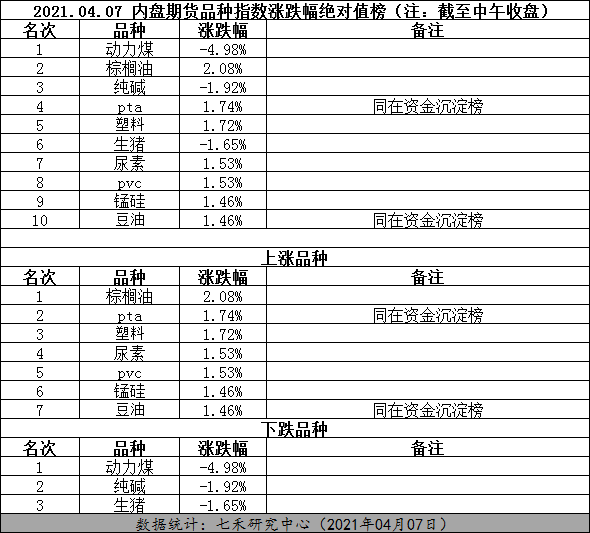 2021.04.07 内盘期货品种指数涨跌幅绝对值榜（注：截至中午收盘）

| 名次 | 品种 | 涨跌幅 | 备注 |
|---|---|---|---|
| 1 | 动力煤 | -4.98% | |
| 2 | 棕榈油 | 2.08% | |
| 3 | 纯碱 | -1.92% | |
| 4 | pta | 1.74% | 同在资金沉淀榜 |
| 5 | 塑料 | 1.72% | |
| 6 | 生猪 | -1.65% | |
| 7 | 尿素 | 1.53% | |
| 8 | pvc | 1.53% | |
| 9 | 锰硅 | 1.46% | |
| 10 | 豆油 | 1.46% | 同在资金沉淀榜 |

上涨品种

| 名次 | 品种 | 涨跌幅 | 备注 |
|---|---|---|---|
| 1 | 棕榈油 | 2.08% | |
| 2 | pta | 1.74% | 同在资金沉淀榜 |
| 3 | 塑料 | 1.72% | |
| 4 | 尿素 | 1.53% | |
| 5 | pvc | 1.53% | |
| 6 | 锰硅 | 1.46% | |
| 7 | 豆油 | 1.46% | 同在资金沉淀榜 |

下跌品种

| 名次 | 品种 | 涨跌幅 | 备注 |
|---|---|---|---|
| 1 | 动力煤 | -4.98% | |
| 2 | 纯碱 | -1.92% | |
| 3 | 生猪 | -1.65% | |

数据统计：七禾研究中心（2021年04月07日）